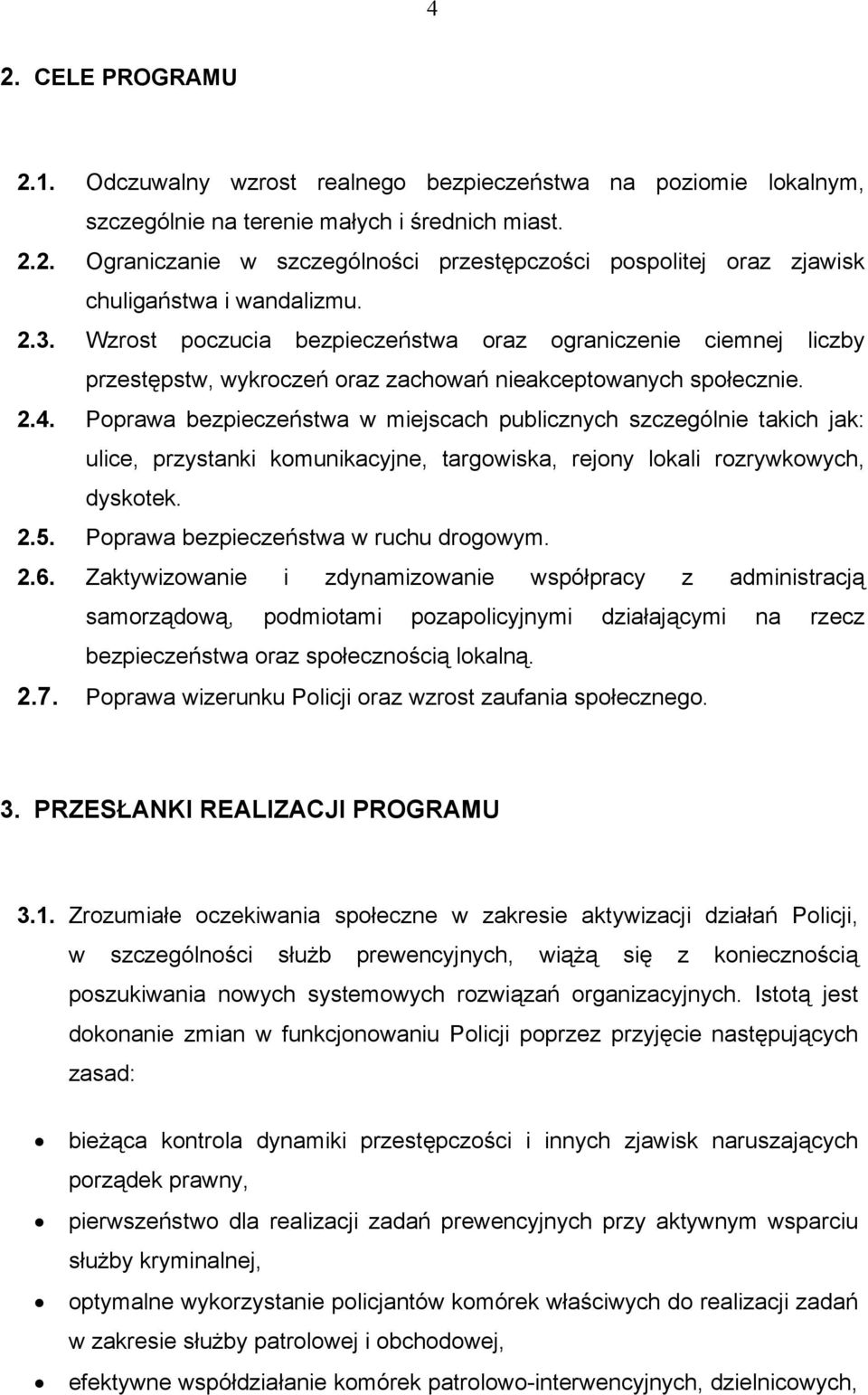 4

2. CELE PROGRAMU

2.1. Odczuwalny wzrost realnego bezpieczeństwa na poziomie lokalnym, szczególnie na terenie małych i średnich miast.

2.2. Ograniczanie w szczególności przestępczości pospolitej oraz zjawisk chuligaństwa i wandalizmu.

2.3. Wzrost poczucia bezpieczeństwa oraz ograniczenie ciemnej liczby przestępstw, wykroczeń oraz zachowań nieakceptowanych społecznie.

2.4. Poprawa bezpieczeństwa w miejscach publicznych szczególnie takich jak: ulice, przystanki komunikacyjne, targowiska, rejony lokali rozrywkowych, dyskotek.

2.5. Poprawa bezpieczeństwa w ruchu drogowym.

2.6. Zaktywizowanie i zdynamizowanie współpracy z administracją samorządową, podmiotami pozapolicyjnymi działającymi na rzecz bezpieczeństwa oraz społecznością lokalną.

2.7. Poprawa wizerunku Policji oraz wzrost zaufania społecznego.

3. PRZESŁANKI REALIZACJI PROGRAMU

3.1. Zrozumiałe oczekiwania społeczne w zakresie aktywizacji działań Policji, w szczególności służb prewencyjnych, wiążą się z koniecznością poszukiwania nowych systemowych rozwiązań organizacyjnych. Istotą jest dokonanie zmian w funkcjonowaniu Policji poprzez przyjęcie następujących zasad:

• bieżąca kontrola dynamiki przestępczości i innych zjawisk naruszających porządek prawny,

• pierwszeństwo dla realizacji zadań prewencyjnych przy aktywnym wsparciu służby kryminalnej,

• optymalne wykorzystanie policjantów komórek właściwych do realizacji zadań w zakresie służby patrolowej i obchodowej,

• efektywne współdziałanie komórek patrolowo-interwencyjnych, dzielnicowych,